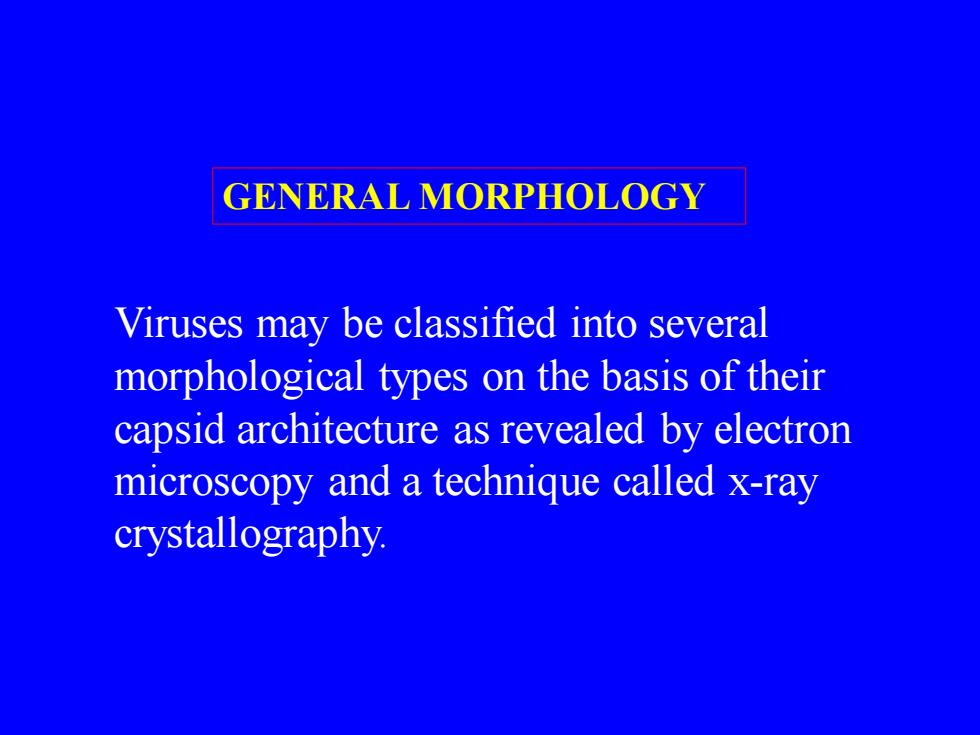 GENERAL MORPHOLOGY

Viruses may be classified into several morphological types on the basis of their capsid architecture as revealed by electron microscopy and a technique called x-ray crystallography.